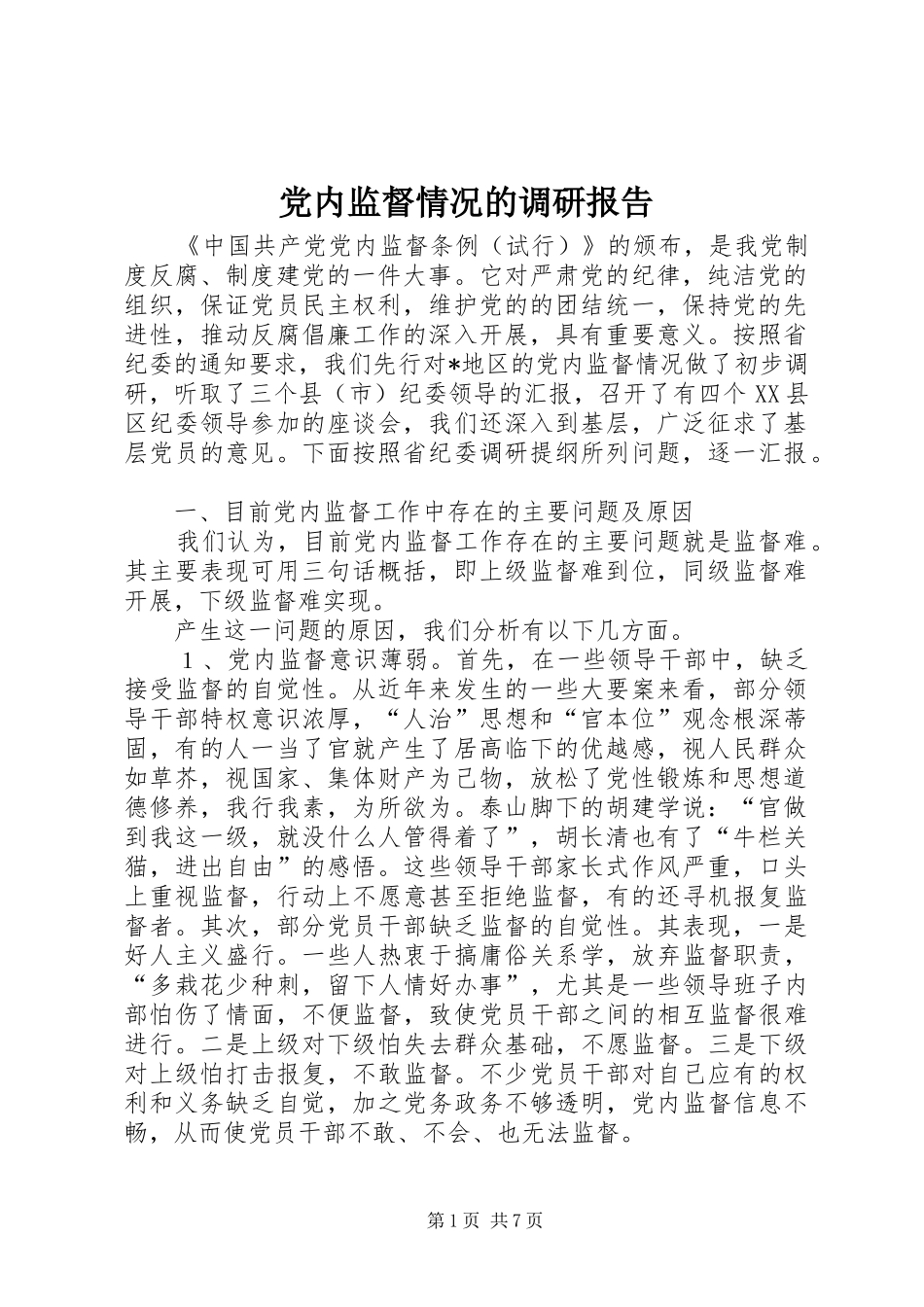 党内监督情况的调研报告

《中国共产党党内监督条例（试行）》的颁布，是我党制度反腐、制度建党的一件大事。它对严肃党的纪律，纯洁党的组织，保证党员民主权利，维护党的的团结统一，保持党的先进性，推动反腐倡廉工作的深入开展，具有重要意义。按照省纪委的通知要求，我们先行对*地区的党内监督情况做了初步调研，听取了三个县（市）纪委领导的汇报，召开了有四个XX县区纪委领导参加的座谈会，我们还深入到基层，广泛征求了基层党员的意见。下面按照省纪委调研提纲所列问题，逐一汇报。

一、目前党内监督工作中存在的主要问题及原因

我们认为，目前党内监督工作存在的主要问题就是监督难。其主要表现可用三句话概括，即上级监督难到位，同级监督难开展，下级监督难实现。

产生这一问题的原因，我们分析有以下几方面。

１、党内监督意识薄弱。首先，在一些领导干部中，缺乏接受监督的自觉性。从近年来发生的一些大要案来看，部分领导干部特权意识浓厚，“人治”思想和“官本位”观念根深蒂固，有的人一当了官就产生了居高临下的优越感，视人民群众如草芥，视国家、集体财产为己物，放松了党性锻炼和思想道德修养，我行我素，为所欲为。泰山脚下的胡建学说：“官做到我这一级，就没什么人管得着了”，胡长清也有了“牛栏关猫，进出自由”的感悟。这些领导干部家长式作风严重，口头上重视监督，行动上不愿意甚至拒绝监督，有的还寻机报复监督者。其次，部分党员干部缺乏监督的自觉性。其表现，一是好人主义盛行。一些人热衷于搞庸俗关系学，放弃监督职责，“多栽花少种刺，留下人情好办事”，尤其是一些领导班子内部怕伤了情面，不便监督，致使党员干部之间的相互监督很难进行。二是上级对下级怕失去群众基础，不愿监督。三是下级对上级怕打击报复，不敢监督。不少党员干部对自己应有的权利和义务缺乏自觉，加之党务政务不够透明，党内监督信息不畅，从而使党员干部不敢、不会、也无法监督。

第1页 共7页